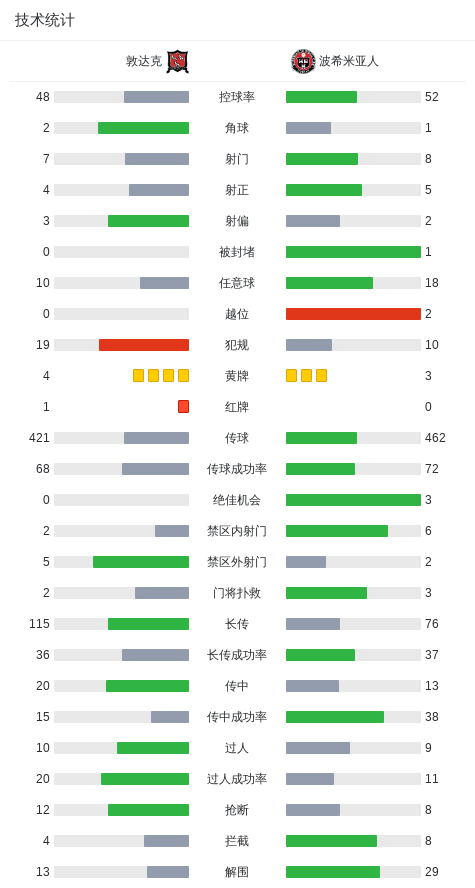 技术统计

| 敦达克 | | 波希米亚人 |
|---|---|---|
| 48 | 控球率 | 52 |
| 2 | 角球 | 1 |
| 7 | 射门 | 8 |
| 4 | 射正 | 5 |
| 3 | 射偏 | 2 |
| 0 | 被封堵 | 1 |
| 10 | 任意球 | 18 |
| 0 | 越位 | 2 |
| 19 | 犯规 | 10 |
| 4 | 黄牌 | 3 |
| 1 | 红牌 | 0 |
| 421 | 传球 | 462 |
| 68 | 传球成功率 | 72 |
| 0 | 绝佳机会 | 3 |
| 2 | 禁区内射门 | 6 |
| 5 | 禁区外射门 | 2 |
| 2 | 门将扑救 | 3 |
| 115 | 长传 | 76 |
| 36 | 长传成功率 | 37 |
| 20 | 传中 | 13 |
| 15 | 传中成功率 | 38 |
| 10 | 过人 | 9 |
| 20 | 过人成功率 | 11 |
| 12 | 抢断 | 8 |
| 4 | 拦截 | 8 |
| 13 | 解围 | 29 |